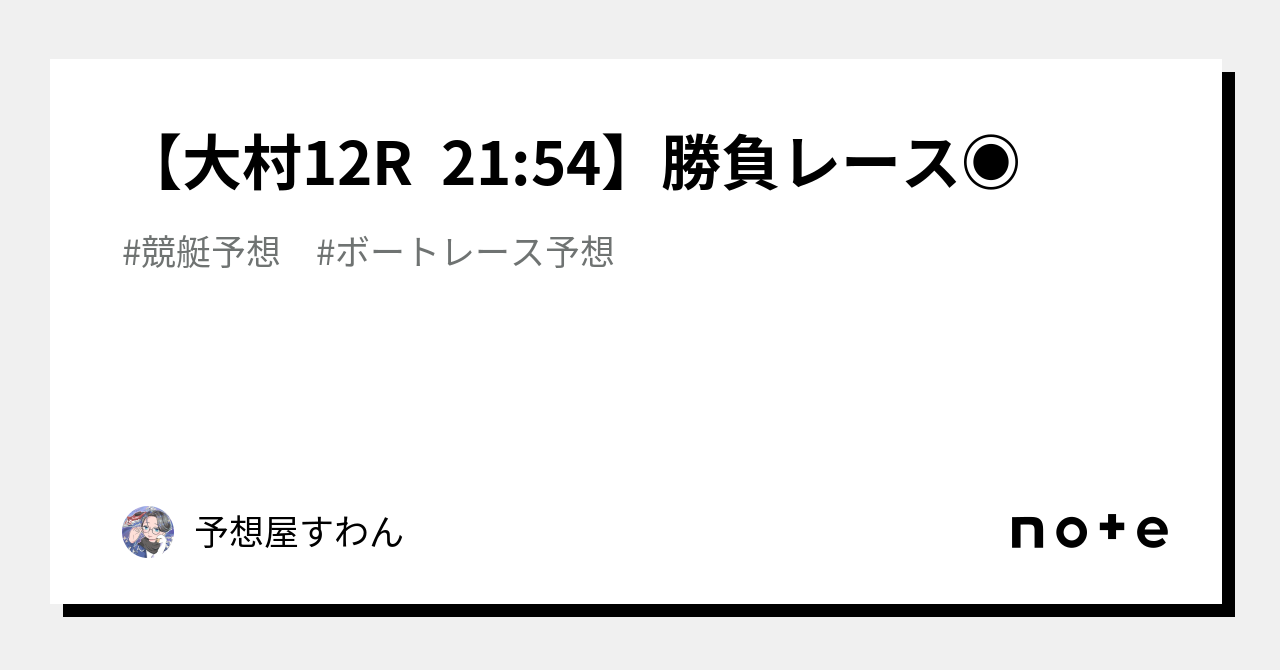 【大村12R 21:54】勝負レース◉

#競艇予想 #ボートレース予想

予想屋すわん

note